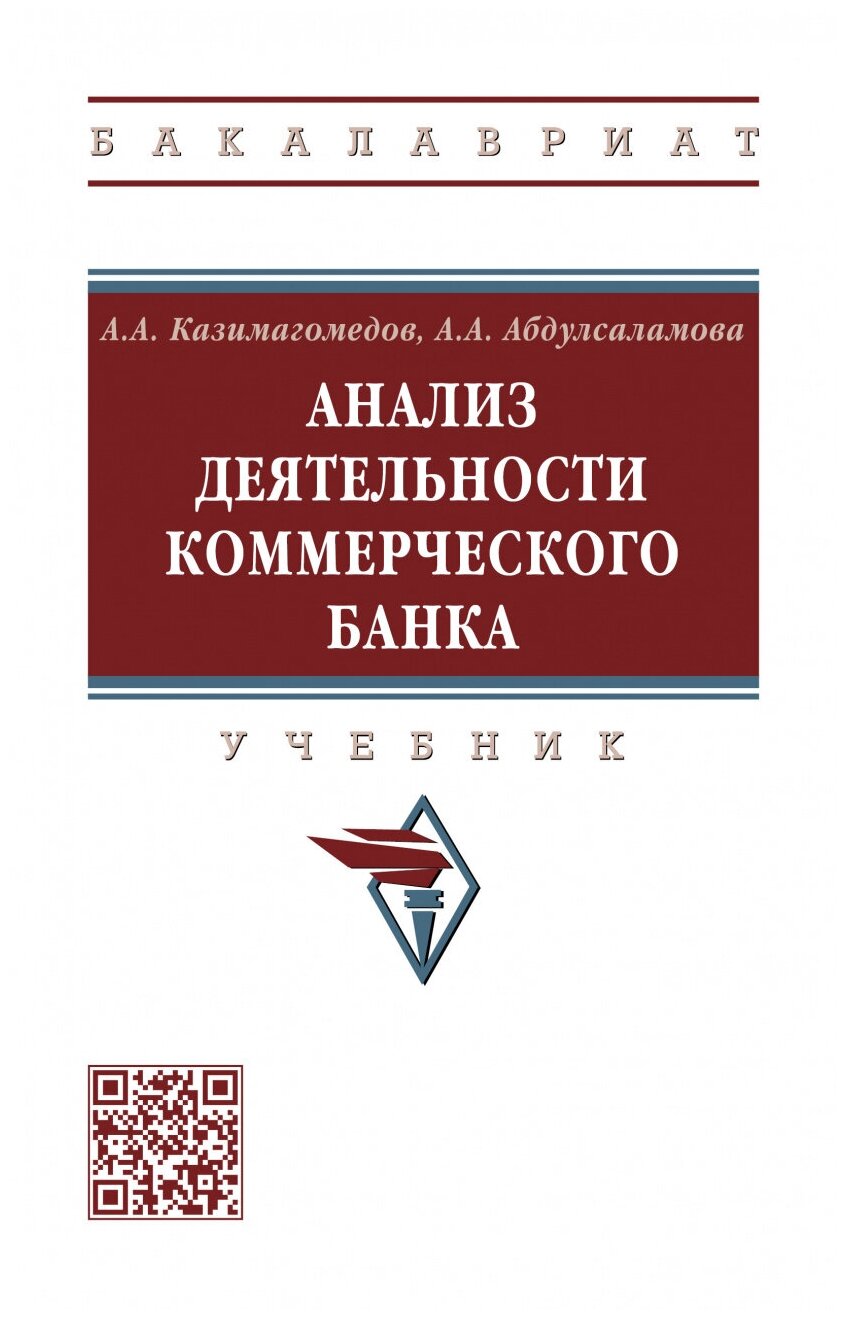 БАКАЛАВРИАТ

А.А. Казимагомедов, А.А. Абдулсаламова

АНАЛИЗ ДЕЯТЕЛЬНОСТИ КОММЕРЧЕСКОГО БАНКА

УЧЕБНИК